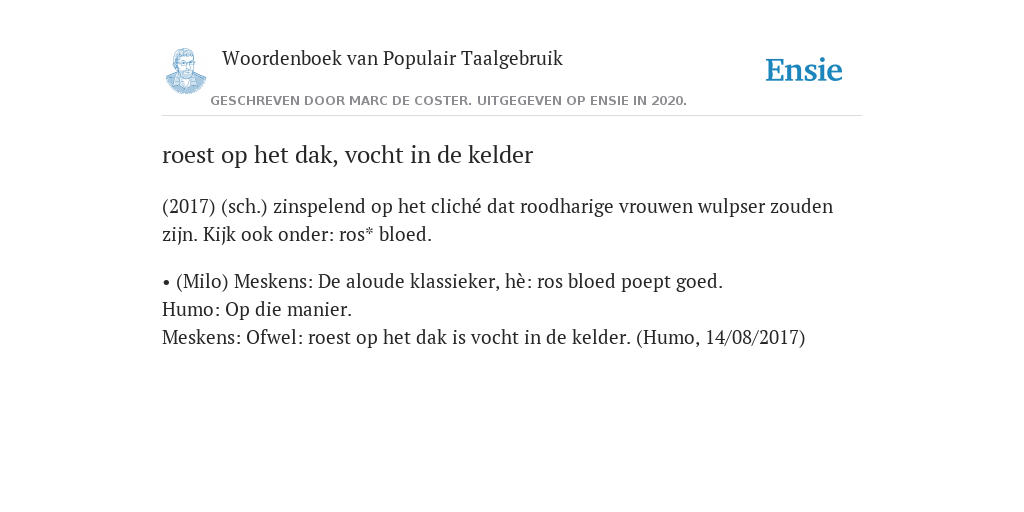 Woordenboek van Populair Taalgebruik

Ensie

GESCHREVEN DOOR MARC DE COSTER. UITGEGEVEN OP ENSIE IN 2020.

roest op het dak, vocht in de kelder

(2017) (sch.) zinspelend op het cliché dat roodharige vrouwen wulpser zouden zijn. Kijk ook onder: ros* bloed.

• (Milo) Meskens: De aloude klassieker, hè: ros bloed poept goed.
Humo: Op die manier.
Meskens: Ofwel: roest op het dak is vocht in de kelder. (Humo, 14/08/2017)